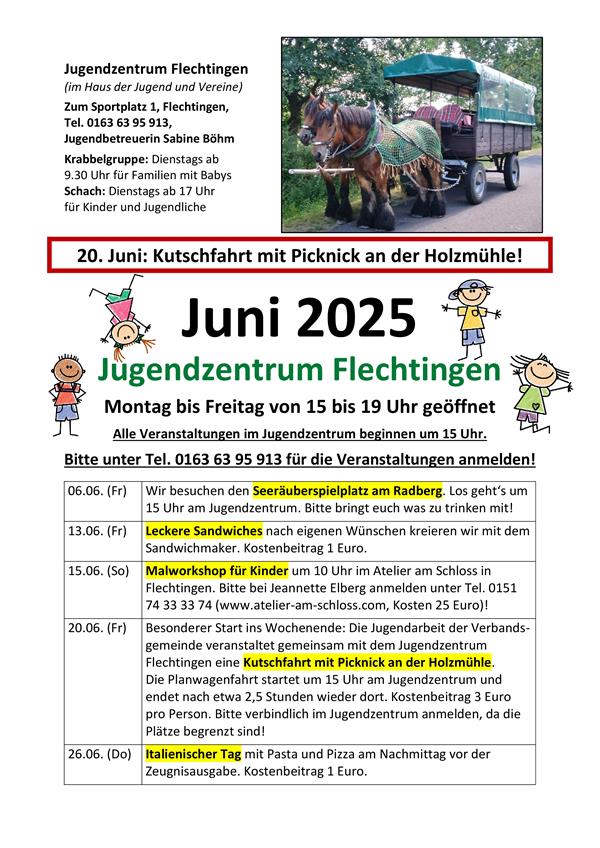 Jugendzentrum Flechtingen
(im Haus der Jugend und Vereine)
Zum Sportplatz 1, Flechtingen, Tel. 0163 63 95 913, Jugendbetreuerin Sabine Böhm

Krabbelgruppe: Dienstags ab 9.30 Uhr für Familien mit Babys
Schach: Dienstags ab 17 Uhr für Kinder und Jugendliche

20. Juni: Kutschfahrt mit Picknick an der Holzmühle!

Juni 2025
Jugendzentrum Flechtingen
Montag bis Freitag von 15 bis 19 Uhr geöffnet
Alle Veranstaltungen im Jugendzentrum beginnen um 15 Uhr.
Bitte unter Tel. 0163 63 95 913 für die Veranstaltungen anmelden!

| | |
|---|---|
| 06.06. (Fr) | Wir besuchen den Seeräuberspielplatz am Radberg. Los geht's um 15 Uhr am Jugendzentrum. Bitte bringt euch was zu trinken mit! |
| 13.06. (Fr) | Leckere Sandwiches nach eigenen Wünschen kreieren wir mit dem Sandwichmaker. Kostenbeitrag 1 Euro. |
| 15.06. (So) | Malworkshop für Kinder um 10 Uhr im Atelier am Schloss in Flechtingen. Bitte bei Jeannette Elberg anmelden unter Tel. 0151 74 33 33 74 (www.atelier-am-schloss.com, Kosten 25 Euro)! |
| 20.06. (Fr) | Besonderer Start ins Wochenende: Die Jugendarbeit der Verbandsgemeinde veranstaltet gemeinsam mit dem Jugendzentrum Flechtingen eine Kutschfahrt mit Picknick an der Holzmühle. Die Planwagenfahrt startet um 15 Uhr am Jugendzentrum und endet nach etwa 2,5 Stunden wieder dort. Kostenbeitrag 3 Euro pro Person. Bitte verbindlich im Jugendzentrum anmelden, da die Plätze begrenzt sind! |
| 26.06. (Do) | Italienischer Tag mit Pasta und Pizza am Nachmittag vor der Zeugnisausgabe. Kostenbeitrag 1 Euro. |